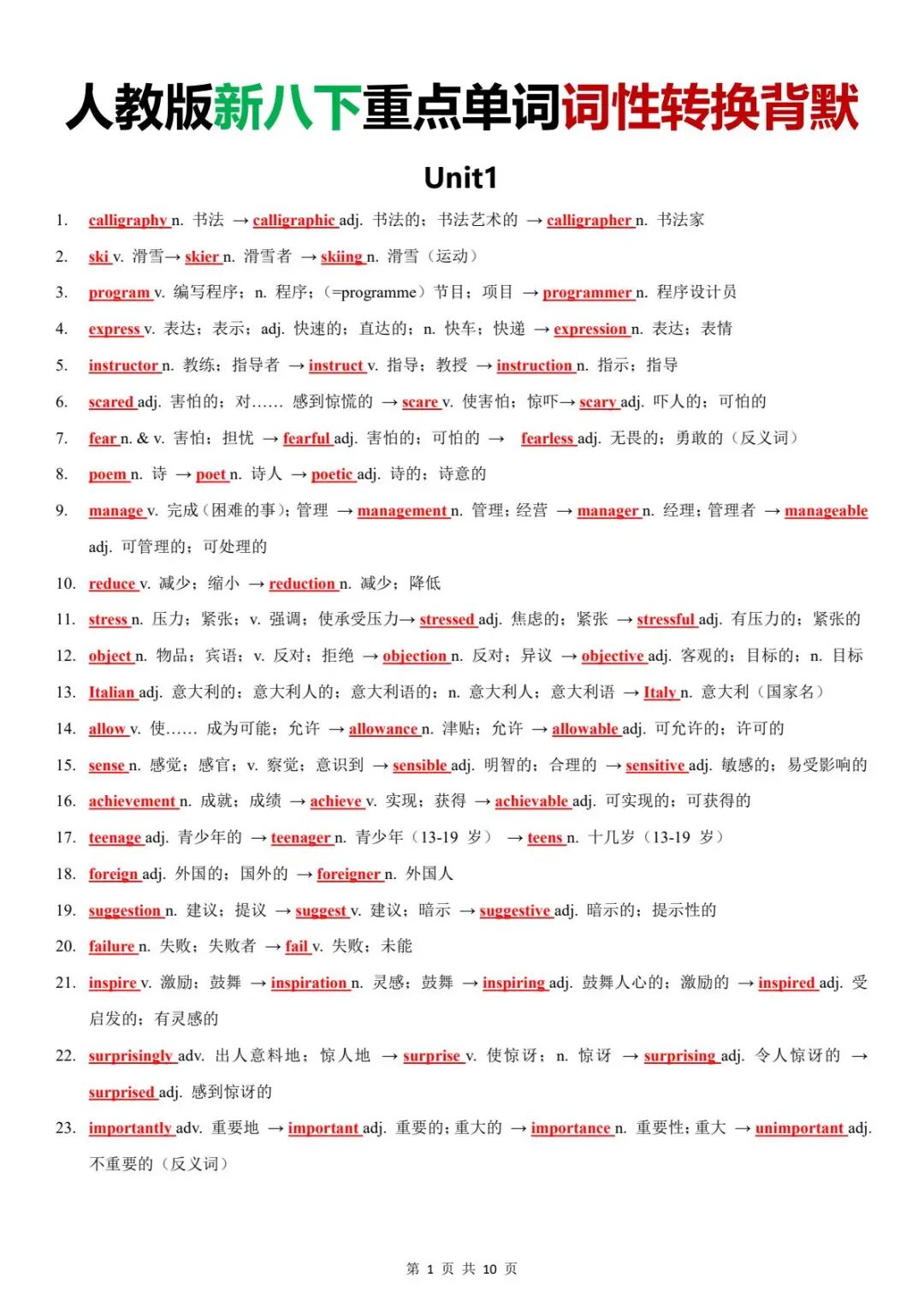 人教版新八下重点单词词性转换背默

Unit1

1. calligraphy n. 书法 → calligraphic adj. 书法的；书法艺术的 → calligrapher n. 书法家

2. ski v. 滑雪→ skier n. 滑雪者 → skiing n. 滑雪（运动）

3. program v. 编写程序；n. 程序；（=programme）节目；项目 → programmer n. 程序设计员

4. express v. 表达；表示；adj. 快速的；直达的；n. 快车；快递 → expression n. 表达；表情

5. instructor n. 教练；指导者 → instruct v. 指导；教授 → instruction n. 指示；指导

6. scared adj. 害怕的；对…… 感到惊慌的 → scare v. 使害怕；惊吓→ scary adj. 吓人的；可怕的

7. fear n. & v. 害怕；担忧 → fearful adj. 害怕的；可怕的 → fearless adj. 无畏的；勇敢的（反义词）

8. poem n. 诗 → poet n. 诗人 → poetic adj. 诗的；诗意的

9. manage v. 完成（困难的事）；管理 → management n. 管理；经营 → manager n. 经理；管理者 → manageable adj. 可管理的；可处理的

10. reduce v. 减少；缩小 → reduction n. 减少；降低

11. stress n. 压力；紧张；v. 强调；使承受压力→ stressed adj. 焦虑的；紧张 → stressful adj. 有压力的；紧张的

12. object n. 物品；宾语；v. 反对；拒绝 → objection n. 反对；异议 → objective adj. 客观的；目标的；n. 目标

13. Italian adj. 意大利的；意大利人的；意大利语的；n. 意大利人；意大利语 → Italy n. 意大利（国家名）

14. allow v. 使…… 成为可能；允许 → allowance n. 津贴；允许 → allowable adj. 可允许的；许可的

15. sense n. 感觉；感官；v. 察觉；意识到 → sensible adj. 明智的；合理的 → sensitive adj. 敏感的；易受影响的

16. achievement n. 成就；成绩 → achieve v. 实现；获得 → achievable adj. 可实现的；可获得的

17. teenage adj. 青少年的 → teenager n. 青少年（13-19 岁） → teens n. 十几岁（13-19 岁）

18. foreign adj. 外国的；国外的 → foreigner n. 外国人

19. suggestion n. 建议；提议 → suggest v. 建议；暗示 → suggestive adj. 暗示的；提示性的

20. failure n. 失败；失败者 → fail v. 失败；未能

21. inspire v. 激励；鼓舞 → inspiration n. 灵感；鼓舞 → inspiring adj. 鼓舞人心的；激励的 → inspired adj. 受启发的；有灵感的

22. surprisingly adv. 出人意料地；惊人地 → surprise v. 使惊讶；n. 惊讶 → surprising adj. 令人惊讶的 → surprised adj. 感到惊讶的

23. importantly adv. 重要地 → important adj. 重要的；重大的 → importance n. 重要性；重大 → unimportant adj. 不重要的（反义词）

第 1 页 共 10 页